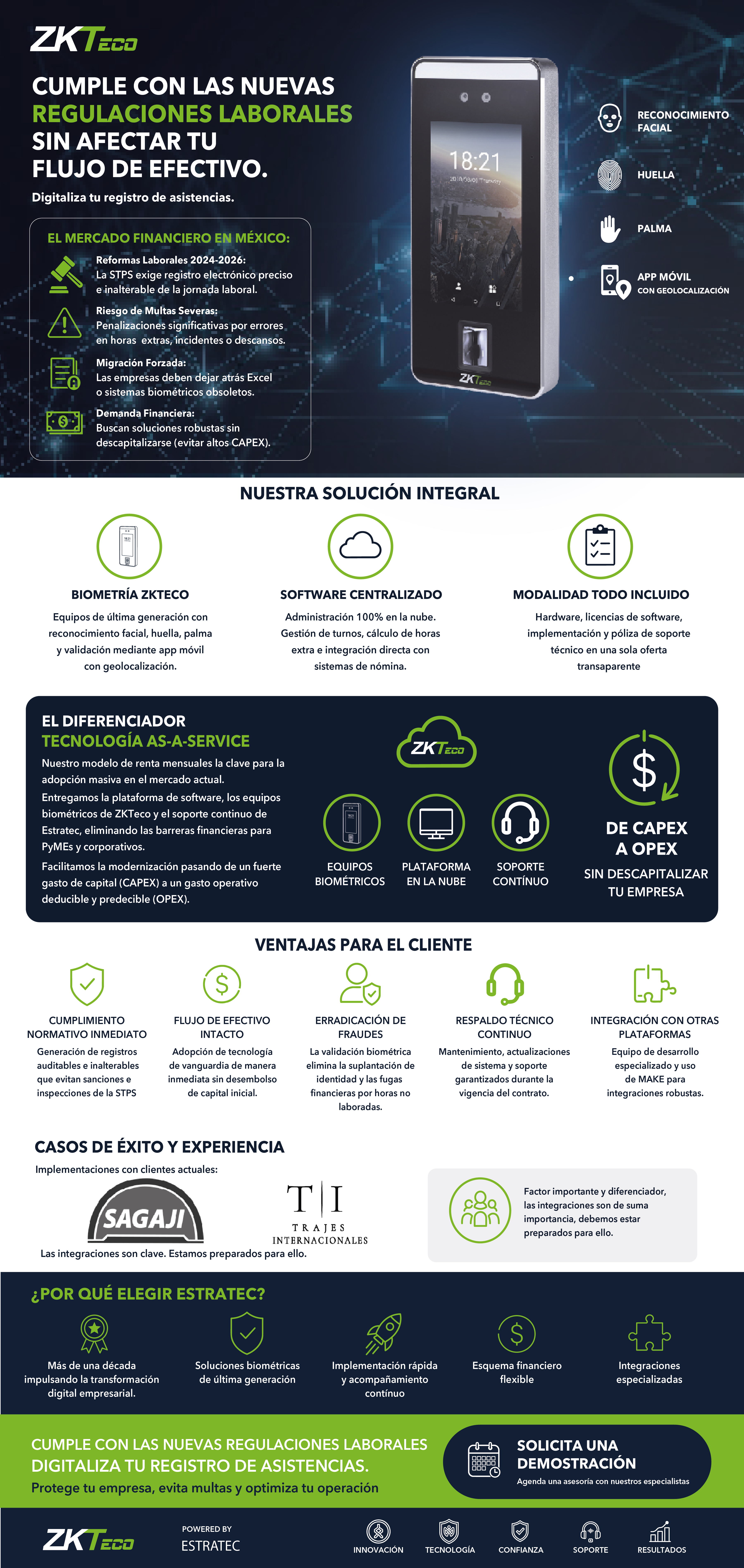 ZKTeco

CUMPLE CON LAS NUEVAS REGULACIONES LABORALES SIN AFECTAR TU FLUJO DE EFECTIVO.

Digitaliza tu registro de asistencias.

EL MERCADO FINANCIERO EN MÉXICO:

Reformas Laborales 2024-2026:
La STPS exige registro electrónico preciso e inalterable de la jornada laboral.

Riesgo de Multas Severas:
Penalizaciones significativas por errores en horas extras, incidentes o descansos.

Migración Forzada:
Las empresas deben dejar atrás Excel o sistemas biométricos obsoletos.

Demanda Financiera:
Buscan soluciones robustas sin descapitalizarse (evitar altos CAPEX).

18:21

ZKTeco

RECONOCIMIENTO FACIAL

HUELLA

PALMA

APP MÓVIL
CON GEOLOCALIZACIÓN

NUESTRA SOLUCIÓN INTEGRAL

BIOMETRÍA ZKTECO
Equipos de última generación con reconocimiento facial, huella, palma y validación mediante app móvil con geolocalización.

SOFTWARE CENTRALIZADO
Administración 100% en la nube. Gestión de turnos, cálculo de horas extra e integración directa con sistemas de nómina.

MODALIDAD TODO INCLUIDO
Hardware, licencias de software, implementación y póliza de soporte técnico en una sola oferta transaparente

EL DIFERENCIADOR
TECNOLOGÍA AS-A-SERVICE
Nuestro modelo de renta mensuales la clave para la adopción masiva en el mercado actual.
Entregamos la plataforma de software, los equipos biométricos de ZKTeco y el soporte continuo de Estratec, eliminando las barreras financieras para PyMEs y corporativos.
Facilitamos la modernización pasando de un fuerte gasto de capital (CAPEX) a un gasto operativo deducible y predecible (OPEX).

ZKTeco

EQUIPOS BIOMÉTRICOS

PLATAFORMA EN LA NUBE

SOPORTE CONTÍNUO

DE CAPEX A OPEX
SIN DESCAPITALIZAR TU EMPRESA

VENTAJAS PARA EL CLIENTE

CUMPLIMIENTO NORMATIVO INMEDIATO
Generación de registros auditables e inalterables que evitan sanciones e inspecciones de la STPS

FLUJO DE EFECTIVO INTACTO
Adopción de tecnología de vanguardia de manera inmediata sin desembolso de capital inicial.

ERRADICACIÓN DE FRAUDES
La validación biométrica elimina la suplantación de identidad y las fugas financieras por horas no laboradas.

RESPALDO TÉCNICO CONTINUO
Mantenimiento, actualizaciones de sistema y soporte garantizados durante la vigencia del contrato.

INTEGRACIÓN CON OTRAS PLATAFORMAS
Equipo de desarrollo especializado y uso de MAKE para integraciones robustas.

CASOS DE ÉXITO Y EXPERIENCIA
Implementaciones con clientes actuales:

SAGAJI

T|I
TRAJES INTERNACIONALES

Las integraciones son clave. Estamos preparados para ello.

Factor importante y diferenciador, las integraciones son de suma importancia, debemos estar preparados para ello.

¿POR QUÉ ELEGIR ESTRATEC?

Más de una década impulsando la transformación digital empresarial.

Soluciones biométricas de última generación

Implementación rápida y acompañamiento contínuo

Esquema financiero flexible

Integraciones especializadas

CUMPLE CON LAS NUEVAS REGULACIONES LABORALES
DIGITALIZA TU REGISTRO DE ASISTENCIAS.
Protege tu empresa, evita multas y optimiza tu operación

SOLICITA UNA DEMOSTRACIÓN
Agenda una asesoría con nuestros especialistas

ZKTeco

POWERED BY
ESTRATEC

INNOVACIÓN

TECNOLOGÍA

CONFIANZA

SOPORTE

RESULTADOS